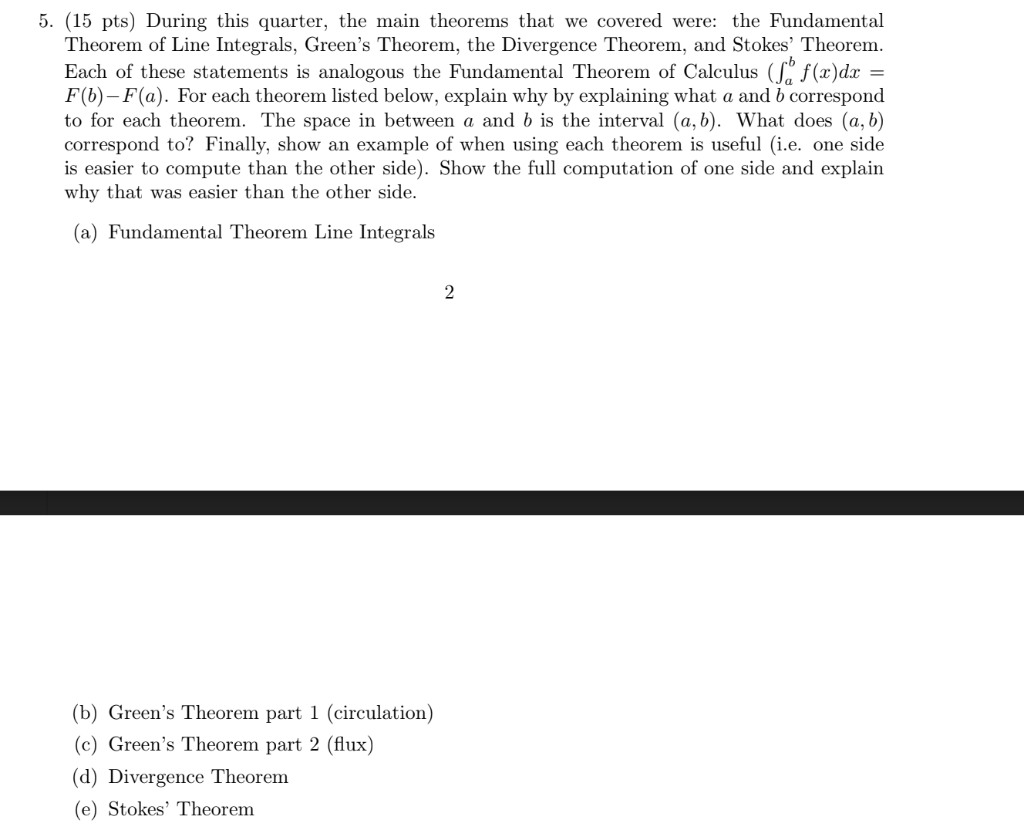 5. (15 pts) During this quarter, the main theorems that we covered were: the Fundamental Theorem of Line Integrals, Green's Theorem, the Divergence Theorem, and Stokes' Theorem. Each of these statements is analogous the Fundamental Theorem of Calculus ($\int_a^b f(x)dx = F(b) - F(a)$. For each theorem listed below, explain why by explaining what $a$ and $b$ correspond to for each theorem. The space in between $a$ and $b$ is the interval $(a, b)$. What does $(a, b)$ correspond to? Finally, show an example of when using each theorem is useful (i.e. one side is easier to compute than the other side). Show the full computation of one side and explain why that was easier than the other side.

(a) Fundamental Theorem Line Integrals

2

(b) Green's Theorem part 1 (circulation)

(c) Green's Theorem part 2 (flux)

(d) Divergence Theorem

(e) Stokes' Theorem